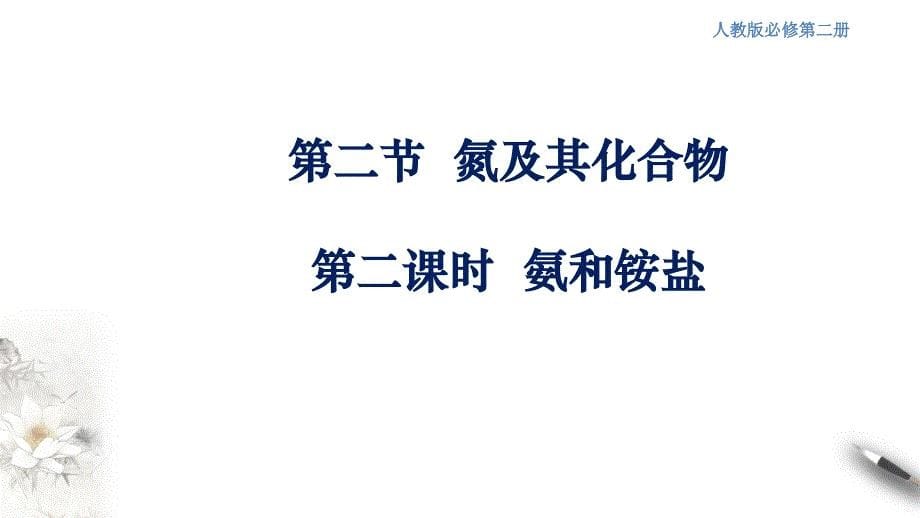 人教版必修第二册

第二节 氮及其化合物

第二课时 氨和铵盐